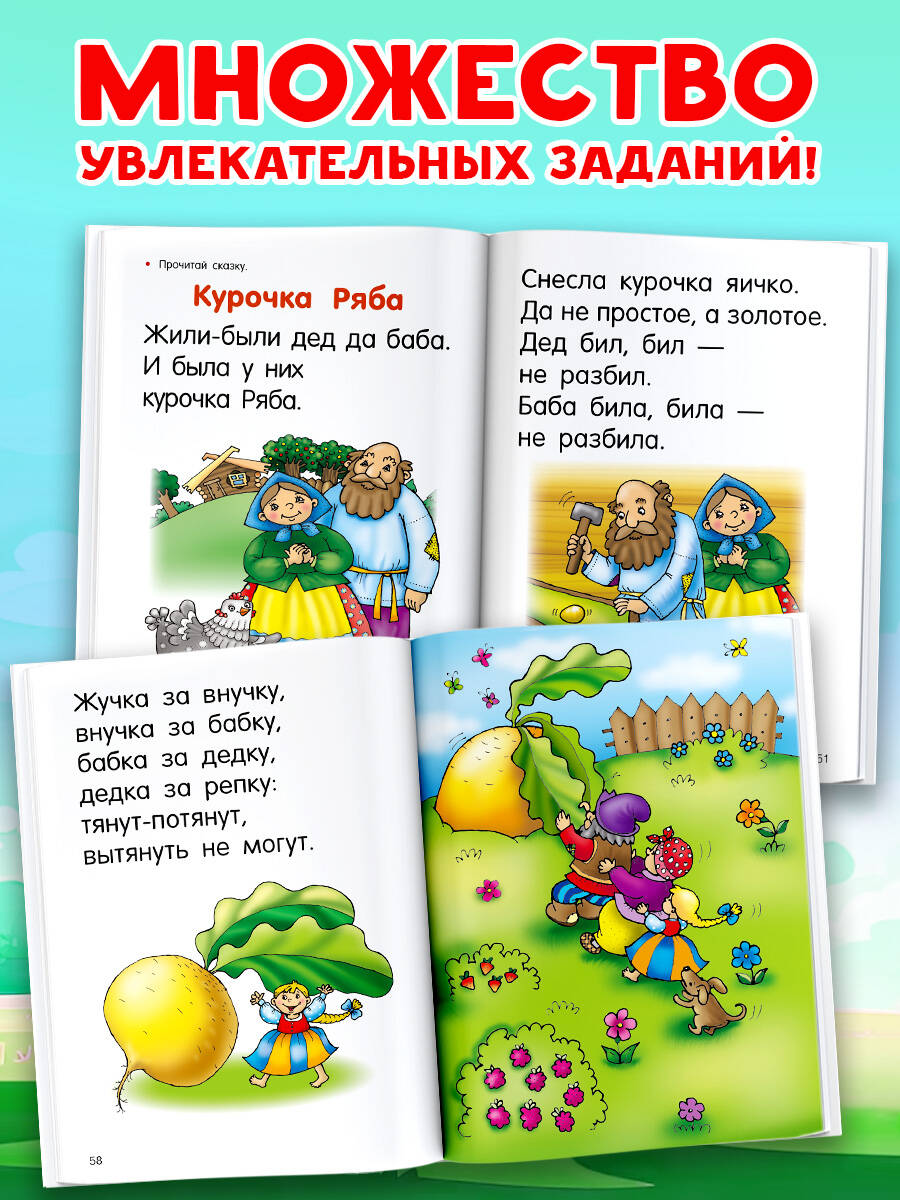 МНОЖЕСТВО
УВЛЕКАТЕЛЬНЫХ ЗАДАНИЙ!

• Прочитай сказку.

Курочка Ряба

Жили-были дед да баба.
И была у них
курочка Ряба.

Снесла курочка яичко.
Да не простое, а золотое.
Дед бил, бил —
не разбил.
Баба била, била —
не разбила.

51

Жучка за внучку,
внучка за бабку,
бабка за дедку,
дедка за репку:
тянут-потянут,
вытянуть не могут.

58